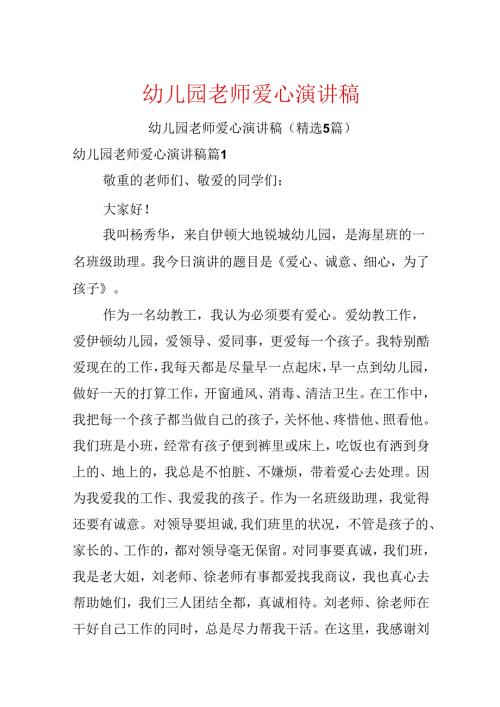 幼儿园老师爱心演讲稿

幼儿园老师爱心演讲稿（精选5篇）

幼儿园老师爱心演讲稿篇1

敬重的老师们、敬爱的同学们：

大家好！

我叫杨秀华，来自伊顿大地锐城幼儿园，是海星班的一名班级助理。我今日演讲的题目是《爱心、诚意、细心，为了孩子》。

作为一名幼教工，我认为必须要有爱心。爱幼教工作，爱伊顿幼儿园，爱领导、爱同事，更爱每一个孩子。我特别酷爱现在的工作，我每天都是尽量早一点起床，早一点到幼儿园，做好一天的打算工作，开窗通风、消毒、清洁卫生。在工作中，我把每一个孩子都当做自己的孩子，关怀他、疼惜他、照看他。我们班是小班，经常有孩子便到裤里或床上，吃饭也有洒到身上的、地上的，我总是不怕脏、不嫌烦，带着爱心去处理。因为我爱我的工作、我爱我的孩子。作为一名班级助理，我觉得还要有诚意。对领导要坦诚，我们班里的状况，不管是孩子的、家长的、工作的，都对领导毫无保留。对同事要真诚，我们班，我是老大姐，刘老师、徐老师有事都爱找我商议，我也真心去帮助她们，我们三人团结全都，真诚相待。刘老师、徐老师在干好自己工作的同时，总是尽力帮我干活。在这里，我感谢刘